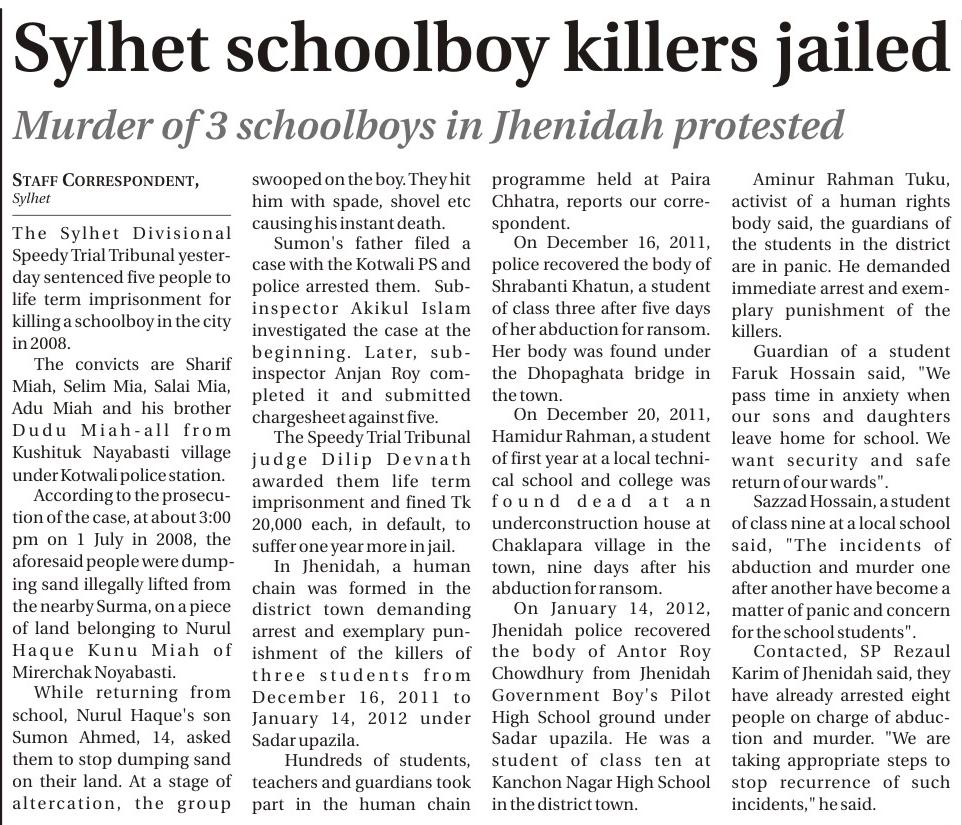 Sylhet schoolboy killers jailed

Murder of 3 schoolboys in Jhenidah protested

STAFF CORRESPONDENT, Sylhet

The Sylhet Divisional Speedy Trial Tribunal yesterday sentenced five people to life term imprisonment for killing a schoolboy in the city in 2008.

The convicts are Sharif Miah, Selim Mia, Salai Mia, Adu Miah and his brother Dudu Miah-all from Kushituk Nayabasti village under Kotwali police station.

According to the prosecution of the case, at about 3:00 pm on 1 July in 2008, the aforesaid people were dumping sand illegally lifted from the nearby Surma, on a piece of land belonging to Nurul Haque Kunu Miah of Mirerchak Noyabasti.

While returning from school, Nurul Haque's son Sumon Ahmed, 14, asked them to stop dumping sand on their land. At a stage of altercation, the group swooped on the boy. They hit him with spade, shovel etc causing his instant death.

Sumon's father filed a case with the Kotwali PS and police arrested them. Sub-inspector Akikul Islam investigated the case at the beginning. Later, sub-inspector Anjan Roy completed it and submitted chargesheet against five.

The Speedy Trial Tribunal judge Dilip Devnath awarded them life term imprisonment and fined Tk 20,000 each, in default, to suffer one year more in jail.

In Jhenidah, a human chain was formed in the district town demanding arrest and exemplary punishment of the killers of three students from December 16, 2011 to January 14, 2012 under Sadar upazila.

Hundreds of students, teachers and guardians took part in the human chain programme held at Paira Chhatra, reports our correspondent.

On December 16, 2011, police recovered the body of Shrabanti Khatun, a student of class three after five days of her abduction for ransom. Her body was found under the Dhopaghata bridge in the town.

On December 20, 2011, Hamidur Rahman, a student of first year at a local technical school and college was found dead at an underconstruction house at Chaklapara village in the town, nine days after his abduction for ransom.

On January 14, 2012, Jhenidah police recovered the body of Antor Roy Chowdhury from Jhenidah Government Boy's Pilot High School ground under Sadar upazila. He was a student of class ten at Kanchon Nagar High School in the district town.

Aminur Rahman Tuku, activist of a human rights body said, the guardians of the students in the district are in panic. He demanded immediate arrest and exemplary punishment of the killers.

Guardian of a student Faruk Hossain said, "We pass time in anxiety when our sons and daughters leave home for school. We want security and safe return of our wards".

Sazzad Hossain, a student of class nine at a local school said, "The incidents of abduction and murder one after another have become a matter of panic and concern for the school students".

Contacted, SP Rezaul Karim of Jhenidah said, they have already arrested eight people on charge of abduction and murder. "We are taking appropriate steps to stop recurrence of such incidents," he said.